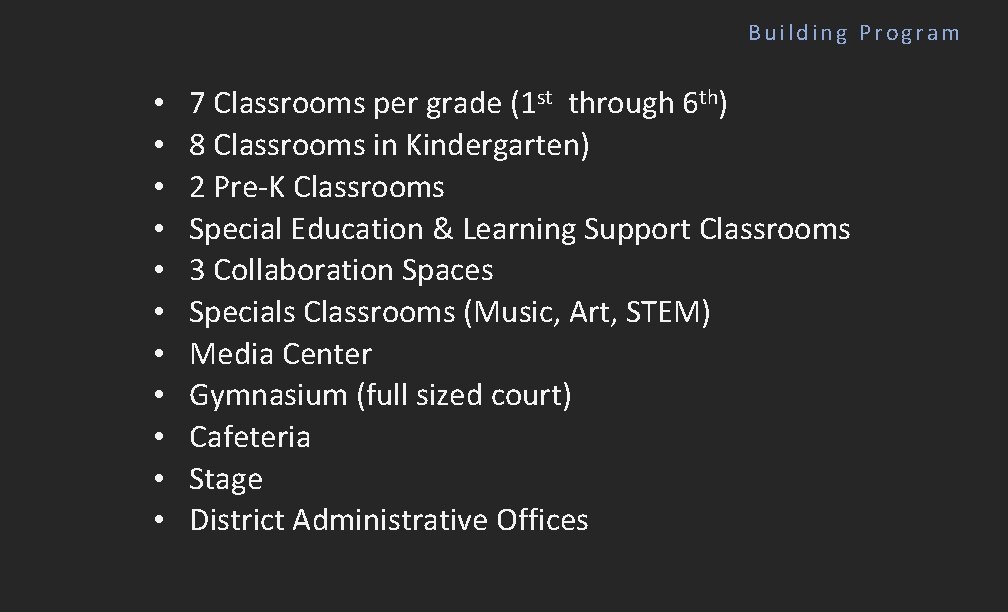 Building Program

• 7 Classrooms per grade (1st through 6th)
• 8 Classrooms in Kindergarten)
• 2 Pre-K Classrooms
• Special Education & Learning Support Classrooms
• 3 Collaboration Spaces
• Specials Classrooms (Music, Art, STEM)
• Media Center
• Gymnasium (full sized court)
• Cafeteria
• Stage
• District Administrative Offices